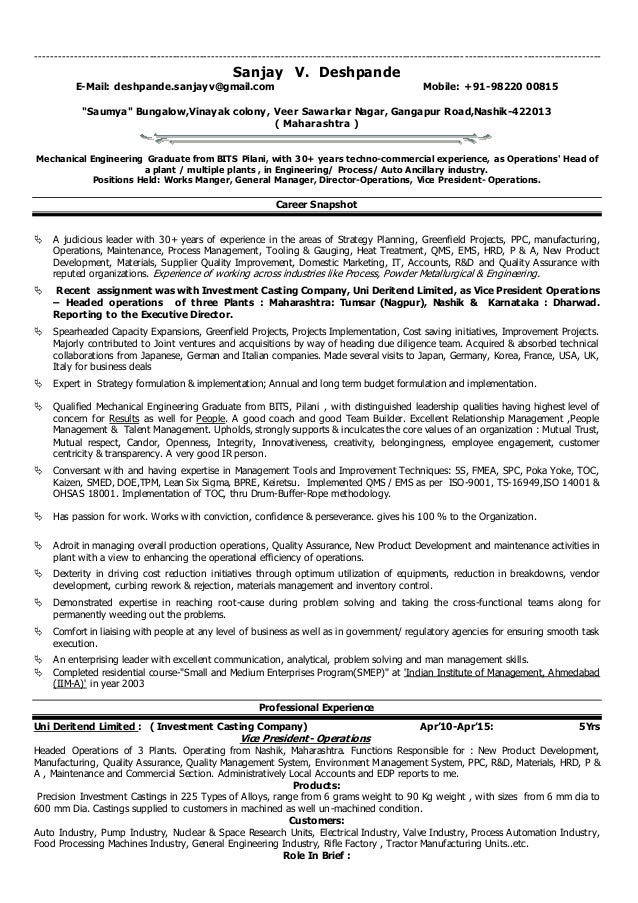 Sanjay V. Deshpande

E-Mail: deshpande.sanjayv@gmail.com Mobile: +91-98220 00815

"Saumya" Bungalow,Vinayak colony, Veer Sawarkar Nagar, Gangapur Road,Nashik-422013 ( Maharashtra )

Mechanical Engineering Graduate from BITS Pilani, with 30+ years techno-commercial experience, as Operations' Head of a plant / multiple plants , in Engineering/ Process/ Auto Ancillary industry. Positions Held: Works Manger, General Manager, Director-Operations, Vice President- Operations.

Career Snapshot

A judicious leader with 30+ years of experience in the areas of Strategy Planning, Greenfield Projects, PPC, manufacturing, Operations, Maintenance, Process Management, Tooling & Gauging, Heat Treatment, QMS, EMS, HRD, P & A, New Product Development, Materials, Supplier Quality Improvement, Domestic Marketing, IT, Accounts, R&D and Quality Assurance with reputed organizations. Experience of working across industries like Process, Powder Metallurgical & Engineering.

Recent assignment was with Investment Casting Company, Uni Deritend Limited, as Vice President Operations – Headed operations of three Plants : Maharashtra: Tumsar (Nagpur), Nashik & Karnataka : Dharwad. Reporting to the Executive Director.

Spearheaded Capacity Expansions, Greenfield Projects, Projects Implementation, Cost saving initiatives, Improvement Projects. Majorly contributed to Joint ventures and acquisitions by way of heading due diligence team. Acquired & absorbed technical collaborations from Japanese, German and Italian companies. Made several visits to Japan, Germany, Korea, France, USA, UK, Italy for business deals

Expert in Strategy formulation & implementation; Annual and long term budget formulation and implementation.

Qualified Mechanical Engineering Graduate from BITS, Pilani , with distinguished leadership qualities having highest level of concern for Results as well for People. A good coach and good Team Builder. Excellent Relationship Management ,People Management & Talent Management. Upholds, strongly supports & inculcates the core values of an organization : Mutual Trust, Mutual respect, Candor, Openness, Integrity, Innovativeness, creativity, belongingness, employee engagement, customer centricity & transparency. A very good IR person.

Conversant with and having expertise in Management Tools and Improvement Techniques: 5S, FMEA, SPC, Poka Yoke, TOC, Kaizen, SMED, DOE,TPM, Lean Six Sigma, BPRE, Keiretsu. Implemented QMS / EMS as per ISO-9001, TS-16949,ISO 14001 & OHSAS 18001. Implementation of TOC, thru Drum-Buffer-Rope methodology.

Has passion for work. Works with conviction, confidence & perseverance. gives his 100 % to the Organization.

Adroit in managing overall production operations, Quality Assurance, New Product Development and maintenance activities in plant with a view to enhancing the operational efficiency of operations.

Dexterity in driving cost reduction initiatives through optimum utilization of equipments, reduction in breakdowns, vendor development, curbing rework & rejection, materials management and inventory control.

Demonstrated expertise in reaching root-cause during problem solving and taking the cross-functional teams along for permanently weeding out the problems.

Comfort in liaising with people at any level of business as well as in government/ regulatory agencies for ensuring smooth task execution.

An enterprising leader with excellent communication, analytical, problem solving and man management skills.

Completed residential course-"Small and Medium Enterprises Program(SMEP)" at 'Indian Institute of Management, Ahmedabad (IIM-A)' in year 2003

Professional Experience

Uni Deritend Limited : ( Investment Casting Company) Apr'10-Apr'15: 5Yrs

Vice President- Operations

Headed Operations of 3 Plants. Operating from Nashik, Maharashtra. Functions Responsible for : New Product Development, Manufacturing, Quality Assurance, Quality Management System, Environment Management System, PPC, R&D, Materials, HRD, P & A , Maintenance and Commercial Section. Administratively Local Accounts and EDP reports to me.

Products:

Precision Investment Castings in 225 Types of Alloys, range from 6 grams weight to 90 Kg weight , with sizes from 6 mm dia to 600 mm Dia. Castings supplied to customers in machined as well un-machined condition.

Customers:

Auto Industry, Pump Industry, Nuclear & Space Research Units, Electrical Industry, Valve Industry, Process Automation Industry, Food Processing Machines Industry, General Engineering Industry, Rifle Factory , Tractor Manufacturing Units..etc.

Role In Brief :